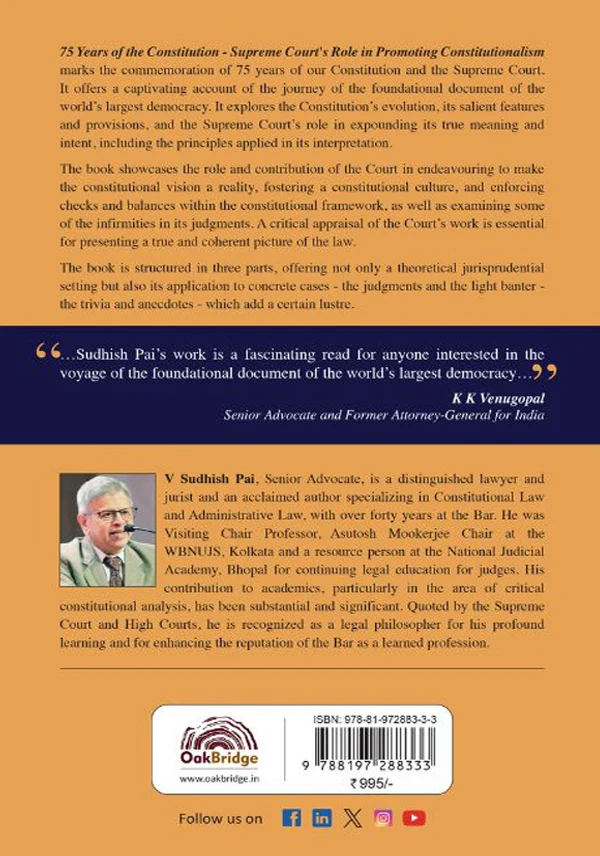 75 Years of the Constitution - Supreme Court's Role in Promoting Constitutionalism marks the commemoration of 75 years of our Constitution and the Supreme Court. It offers a captivating account of the journey of the foundational document of the world's largest democracy. It explores the Constitution's evolution, its salient features and provisions, and the Supreme Court's role in expounding its true meaning and intent, including the principles applied in its interpretation.

The book showcases the role and contribution of the Court in endeavouring to make the constitutional vision a reality, fostering a constitutional culture, and enforcing checks and balances within the constitutional framework, as well as examining some of the infirmities in its judgments. A critical appraisal of the Court's work is essential for presenting a true and coherent picture of the law.

The book is structured in three parts, offering not only a theoretical jurisprudential setting but also its application to concrete cases - the judgments and the light banter - the trivia and anecdotes - which add a certain lustre.

"...Sudhish Pai's work is a fascinating read for anyone interested in the voyage of the foundational document of the world's largest democracy..."

K K Venugopal
Senior Advocate and Former Attorney-General for India

V Sudhish Pai, Senior Advocate, is a distinguished lawyer and jurist and an acclaimed author specializing in Constitutional Law and Administrative Law, with over forty years at the Bar. He was Visiting Chair Professor, Asutosh Mookerjee Chair at the WBNUJS, Kolkata and a resource person at the National Judicial Academy, Bhopal for continuing legal education for judges. His contribution to academics, particularly in the area of critical constitutional analysis, has been substantial and significant. Quoted by the Supreme Court and High Courts, he is recognized as a legal philosopher for his profound learning and for enhancing the reputation of the Bar as a learned profession.

OakBridge
www.oakbridge.in

ISBN: 978-81-972883-3-3
9 788197 288333
₹995/-

Follow us on